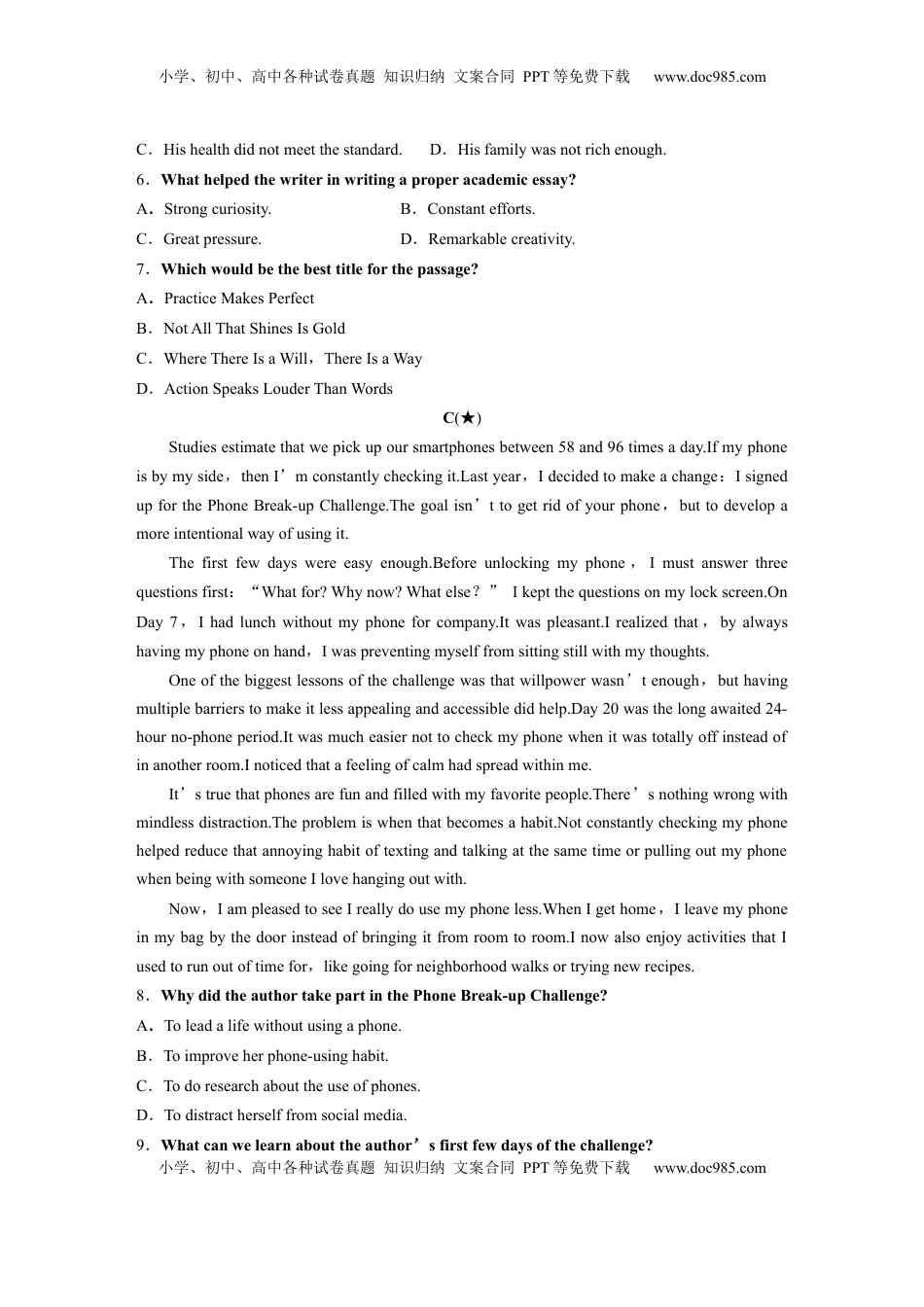 小学、初中、高中各种试卷真题 知识归纳 文案合同 PPT等免费下载 www.doc985.com

C．His health did not meet the standard. D．His family was not rich enough.

6．What helped the writer in writing a proper academic essay?

A．Strong curiosity. B．Constant efforts.

C．Great pressure. D．Remarkable creativity.

7．Which would be the best title for the passage?

A．Practice Makes Perfect

B．Not All That Shines Is Gold

C．Where There Is a Will，There Is a Way

D．Action Speaks Louder Than Words

C(★)

Studies estimate that we pick up our smartphones between 58 and 96 times a day.If my phone is by my side，then I’m constantly checking it.Last year，I decided to make a change：I signed up for the Phone Break-up Challenge.The goal isn’t to get rid of your phone，but to develop a more intentional way of using it.

The first few days were easy enough.Before unlocking my phone，I must answer three questions first：“What for? Why now? What else？” I kept the questions on my lock screen.On Day 7，I had lunch without my phone for company.It was pleasant.I realized that，by always having my phone on hand，I was preventing myself from sitting still with my thoughts.

One of the biggest lessons of the challenge was that willpower wasn’t enough，but having multiple barriers to make it less appealing and accessible did help.Day 20 was the long awaited 24-hour no-phone period.It was much easier not to check my phone when it was totally off instead of in another room.I noticed that a feeling of calm had spread within me.

It’s true that phones are fun and filled with my favorite people.There’s nothing wrong with mindless distraction.The problem is when that becomes a habit.Not constantly checking my phone helped reduce that annoying habit of texting and talking at the same time or pulling out my phone when being with someone I love hanging out with.

Now，I am pleased to see I really do use my phone less.When I get home，I leave my phone in my bag by the door instead of bringing it from room to room.I now also enjoy activities that I used to run out of time for，like going for neighborhood walks or trying new recipes.

8．Why did the author take part in the Phone Break-up Challenge?

A．To lead a life without using a phone.

B．To improve her phone-using habit.

C．To do research about the use of phones.

D．To distract herself from social media.

9．What can we learn about the author’s first few days of the challenge?

小学、初中、高中各种试卷真题 知识归纳 文案合同 PPT等免费下载 www.doc985.com